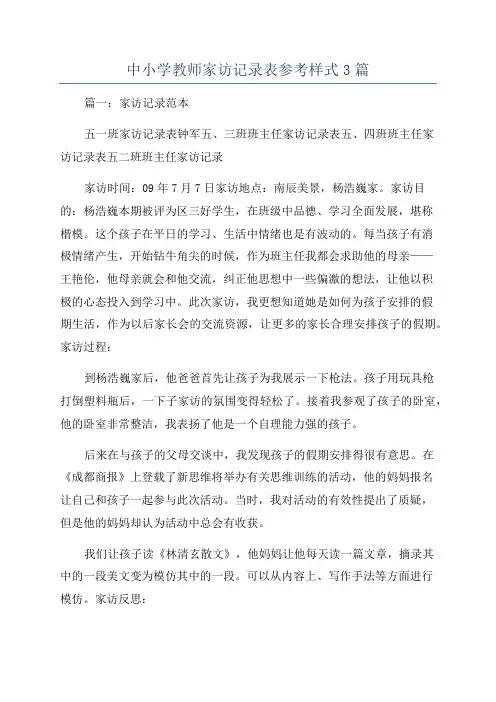 中小学教师家访记录表参考样式3篇

篇一：家访记录范本

五一班家访记录表钟军五、三班班主任家访记录表五、四班班主任家访记录表五二班班主任家访记录

家访时间：09年7月7日家访地点：南辰美景，杨浩巍家。家访目的：杨浩巍本期被评为区三好学生，在班级中品德、学习全面发展，堪称楷模。这个孩子在平日的学习、生活中情绪也是有波动的。每当孩子有消极情绪产生，开始钻牛角尖的时候，作为班主任我都会求助他的母亲——王艳伦，他母亲就会和他交流，纠正他思想中一些偏激的想法，让他以积极的心态投入到学习中。此次家访，我更想知道她是如何为孩子安排的假期生活，作为以后家长会的交流资源，让更多的家长合理安排孩子的假期。家访过程：

到杨浩巍家后，他爸爸首先让孩子为我展示一下枪法。孩子用玩具枪打倒塑料瓶后，一下子家访的氛围变得轻松了。接着我参观了孩子的卧室，他的卧室非常整洁，我表扬了他是一个自理能力强的孩子。

后来在与孩子的父母交谈中，我发现孩子的假期安排得很有意思。在《成都商报》上登载了新思维将举办有关思维训练的活动，他的妈妈报名让自己和孩子一起参与此次活动。当时，我对活动的有效性提出了质疑，但是他的妈妈却认为活动中总会有收获。

我们让孩子读《林清玄散文》，他妈妈让他每天读一篇文章，摘录其中的一段美文变为模仿其中的一段。可以从内容上、写作手法等方面进行模仿。家访反思：